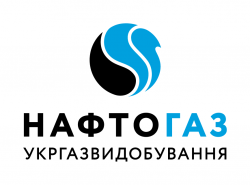 НАФТОГАЗ
УКРГАЗВИДОБУВАННЯ